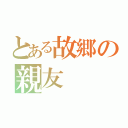 とある故郷の親友